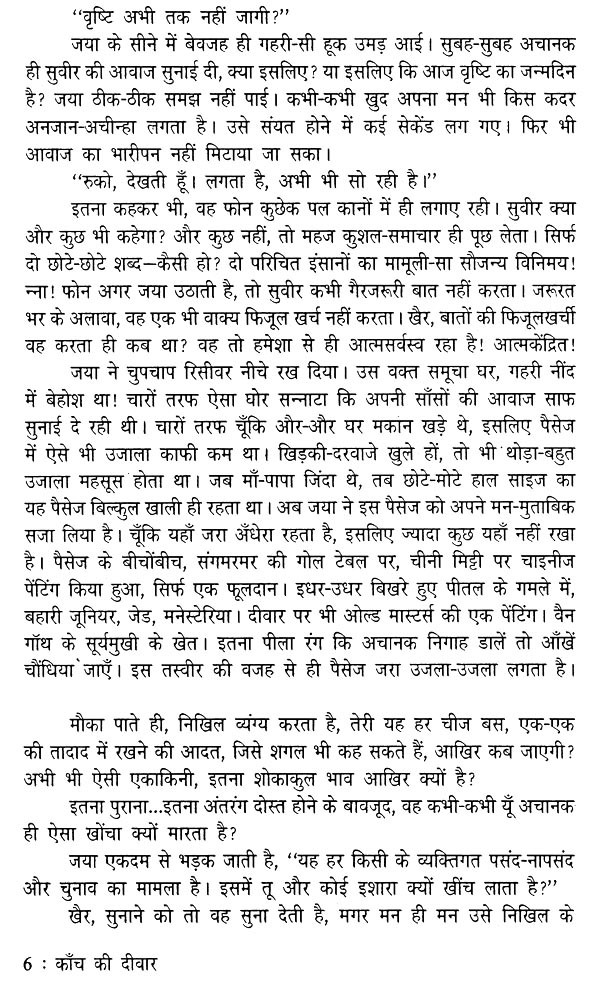 ''वृष्टि अभी तक नहीं जागी?''

जया के सीने में बेवजह ही गहरी-सी हूक उमड़ आई। सुबह-सुबह अचानक ही सुवीर की आवाज सुनाई दी, क्या इसलिए? या इसलिए कि आज वृष्टि का जन्मदिन है? जया ठीक-ठीक समझ नहीं पाई। कभी-कभी खुद अपना मन भी किस कदर अनजान-अचीन्हा लगता है। उसे संयत होने में कई सेकेंड लग गए। फिर भी आवाज का भारीपन नहीं मिटाया जा सका।

''रुको, देखती हूँ। लगता है, अभी भी सो रही है।''

इतना कहकर भी, वह फोन कुछेक पल कानों में ही लगाए रही। सुवीर क्या और कुछ भी कहेगा? और कुछ नहीं, तो महज कुशल-समाचार ही पूछ लेता। सिर्फ दो छोटे-छोटे शब्द—कैसी हो? दो परिचित इंसानों का मामूली-सा सौजन्य विनिमय! न्ना! फोन अगर जया उठाती है, तो सुवीर कभी गैरजरूरी बात नहीं करता। जरूरत भर के अलावा, वह एक भी वाक्य फिजूल खर्च नहीं करता। खैर, बातों की फिजूलखर्ची वह करता ही कब था? वह तो हमेशा से ही आत्मसर्वस्व रहा है! आत्मकेंद्रित!

जया ने चुपचाप रिसीवर नीचे रख दिया। उस वक्त समूचा घर, गहरी नींद में बेहोश था! चारों तरफ ऐसा घोर सन्नाटा कि अपनी साँसों की आवाज साफ सुनाई दे रही थी। चारों तरफ चूँकि और-और घर मकान खड़े थे, इसलिए पैसेज में ऐसे भी उजाला काफी कम था। खिड़की-दरवाजे खुले हों, तो भी थोड़ा-बहुत उजाला महसूस होता था। जब माँ-पापा जिंदा थे, तब छोटे-मोटे हाल साइज का यह पैसेज बिल्कुल खाली ही रहता था। अब जया ने इस पैसेज को अपने मन-मुताबिक सजा लिया है। चूँकि यहाँ जरा अँधेरा रहता है, इसलिए ज्यादा कुछ यहाँ नहीं रखा है। पैसेज के बीचोंबीच, संगमरमर की गोल टेबल पर, चीनी मिट्टी पर चाइनीज पेंटिंग किया हुआ, सिर्फ एक फूलदान। इधर-उधर बिखरे हुए पीतल के गमले में, बहारी जूनियर, जेड, मनेस्टेरिया। दीवार पर भी ओल्ड मास्टर्स की एक पेंटिंग। वैन गॉथ के सूर्यमुखी के खेत। इतना पीला रंग कि अचानक निगाह डालें तो आँखें चौंधिया जाएँ। इस तस्वीर की वजह से ही पैसेज जरा उजला-उजला लगता है।

मौका पाते ही, निखिल व्यंग्य करता है, तेरी यह हर चीज बस, एक-एक की तादाद में रखने की आदत, जिसे शगल भी कह सकते हैं, आखिर कब जाएगी? अभी भी ऐसी एकाकिनी, इतना शोकाकुल भाव आखिर क्यों है?

इतना पुराना...इतना अंतरंग दोस्त होने के बावजूद, वह कभी-कभी यूँ अचानक ही ऐसा खोंचा क्यों मारता है?

जया एकदम से भड़क जाती है, ''यह हर किसी के व्यक्तिगत पसंद-नापसंद और चुनाव का मामला है। इसमें तू और कोई इशारा क्यों खींच लाता है?''

खैर, सुनाने को तो वह सुना देती है, मगर मन ही मन उसे निखिल के

6 : काँच की दीवार